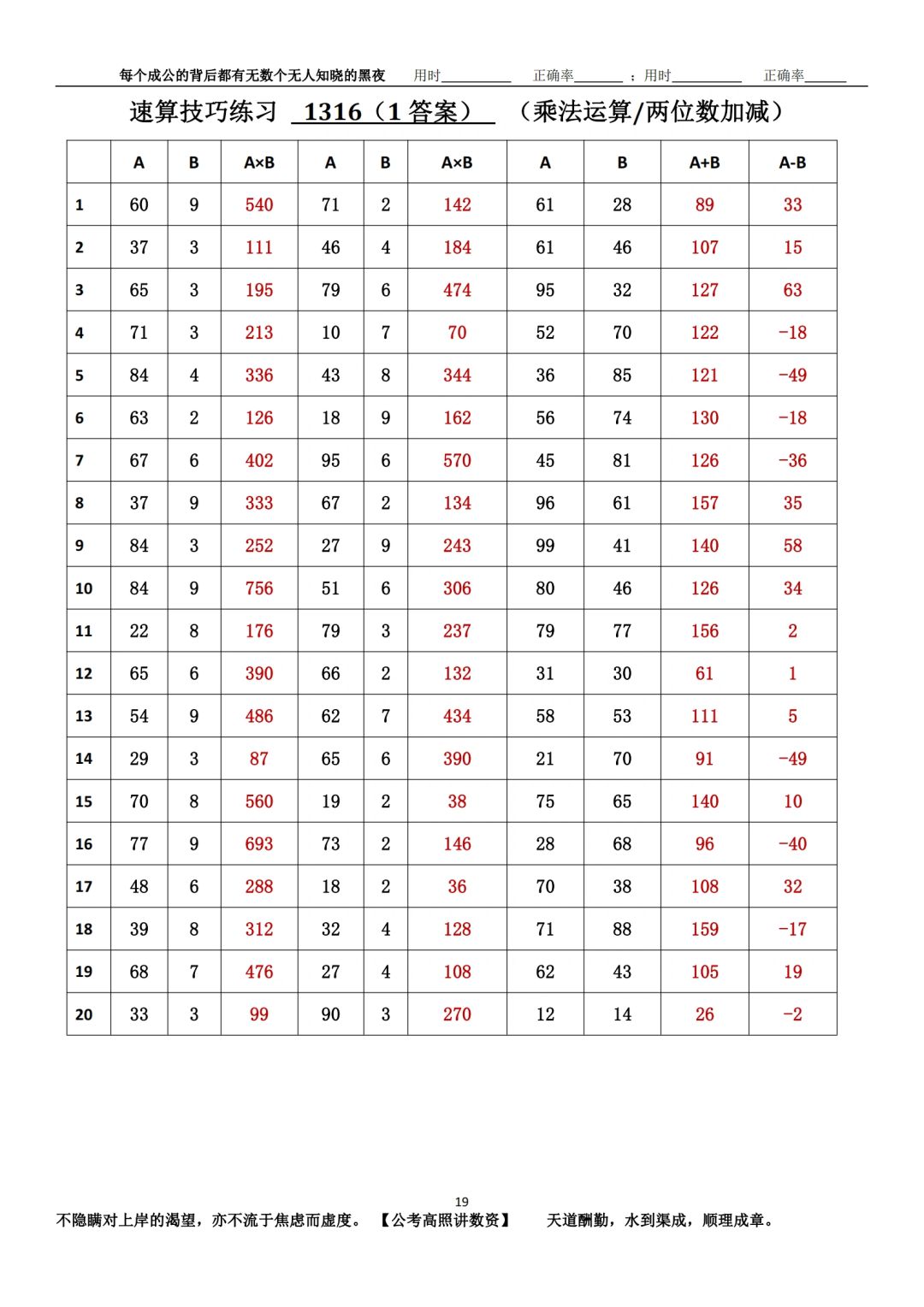 每个成公的背后都有无数个无人知晓的黑夜 用时__________ 正确率_______ ；用时__________ 正确率______

速算技巧练习 1316（1 答案） （乘法运算/两位数加减）

|  | A | B | A×B | A | B | A×B | A | B | A+B | A-B |
|---|---|---|---|---|---|---|---|---|---|---|
| 1 | 60 | 9 | 540 | 71 | 2 | 142 | 61 | 28 | 89 | 33 |
| 2 | 37 | 3 | 111 | 46 | 4 | 184 | 61 | 46 | 107 | 15 |
| 3 | 65 | 3 | 195 | 79 | 6 | 474 | 95 | 32 | 127 | 63 |
| 4 | 71 | 3 | 213 | 10 | 7 | 70 | 52 | 70 | 122 | -18 |
| 5 | 84 | 4 | 336 | 43 | 8 | 344 | 36 | 85 | 121 | -49 |
| 6 | 63 | 2 | 126 | 18 | 9 | 162 | 56 | 74 | 130 | -18 |
| 7 | 67 | 6 | 402 | 95 | 6 | 570 | 45 | 81 | 126 | -36 |
| 8 | 37 | 9 | 333 | 67 | 2 | 134 | 96 | 61 | 157 | 35 |
| 9 | 84 | 3 | 252 | 27 | 9 | 243 | 99 | 41 | 140 | 58 |
| 10 | 84 | 9 | 756 | 51 | 6 | 306 | 80 | 46 | 126 | 34 |
| 11 | 22 | 8 | 176 | 79 | 3 | 237 | 79 | 77 | 156 | 2 |
| 12 | 65 | 6 | 390 | 66 | 2 | 132 | 31 | 30 | 61 | 1 |
| 13 | 54 | 9 | 486 | 62 | 7 | 434 | 58 | 53 | 111 | 5 |
| 14 | 29 | 3 | 87 | 65 | 6 | 390 | 21 | 70 | 91 | -49 |
| 15 | 70 | 8 | 560 | 19 | 2 | 38 | 75 | 65 | 140 | 10 |
| 16 | 77 | 9 | 693 | 73 | 2 | 146 | 28 | 68 | 96 | -40 |
| 17 | 48 | 6 | 288 | 18 | 2 | 36 | 70 | 38 | 108 | 32 |
| 18 | 39 | 8 | 312 | 32 | 4 | 128 | 71 | 88 | 159 | -17 |
| 19 | 68 | 7 | 476 | 27 | 4 | 108 | 62 | 43 | 105 | 19 |
| 20 | 33 | 3 | 99 | 90 | 3 | 270 | 12 | 14 | 26 | -2 |

19

不隐瞒对上岸的渴望，亦不流于焦虑而虚度。 【公考高照讲数资】 天道酬勤，水到渠成，顺理成章。